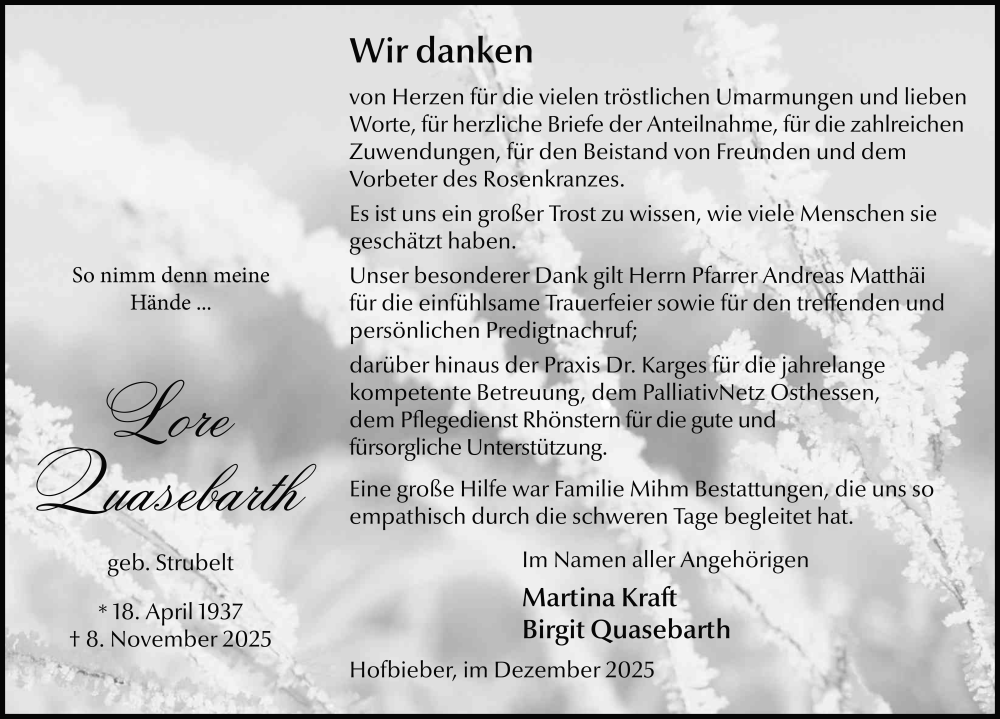 So nimm denn meine Hände ...

Lore Quasebarth

geb. Strubelt

* 18. April 1937
† 8. November 2025

Wir danken

von Herzen für die vielen tröstlichen Umarmungen und lieben Worte, für herzliche Briefe der Anteilnahme, für die zahlreichen Zuwendungen, für den Beistand von Freunden und dem Vorbeter des Rosenkranzes.

Es ist uns ein großer Trost zu wissen, wie viele Menschen sie geschätzt haben.

Unser besonderer Dank gilt Herrn Pfarrer Andreas Matthäi für die einfühlsame Trauerfeier sowie für den treffenden und persönlichen Predigtnachruf;

darüber hinaus der Praxis Dr. Karges für die jahrelange kompetente Betreuung, dem PalliativNetz Osthessen, dem Pflegedienst Rhönstern für die gute und fürsorgliche Unterstützung.

Eine große Hilfe war Familie Mihm Bestattungen, die uns so empathisch durch die schweren Tage begleitet hat.

Im Namen aller Angehörigen

Martina Kraft
Birgit Quasebarth

Hofbieber, im Dezember 2025